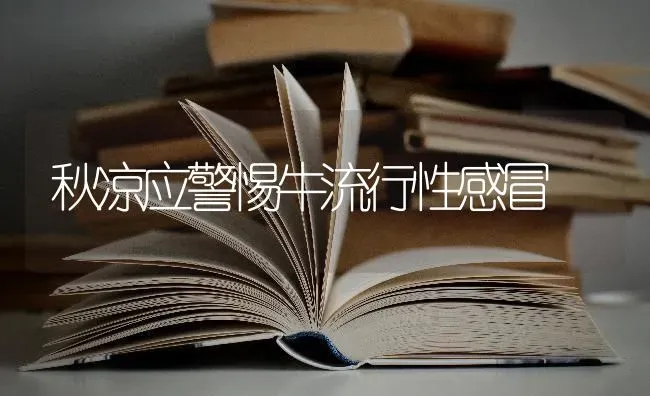 秋凉应警惕牛流行性感冒